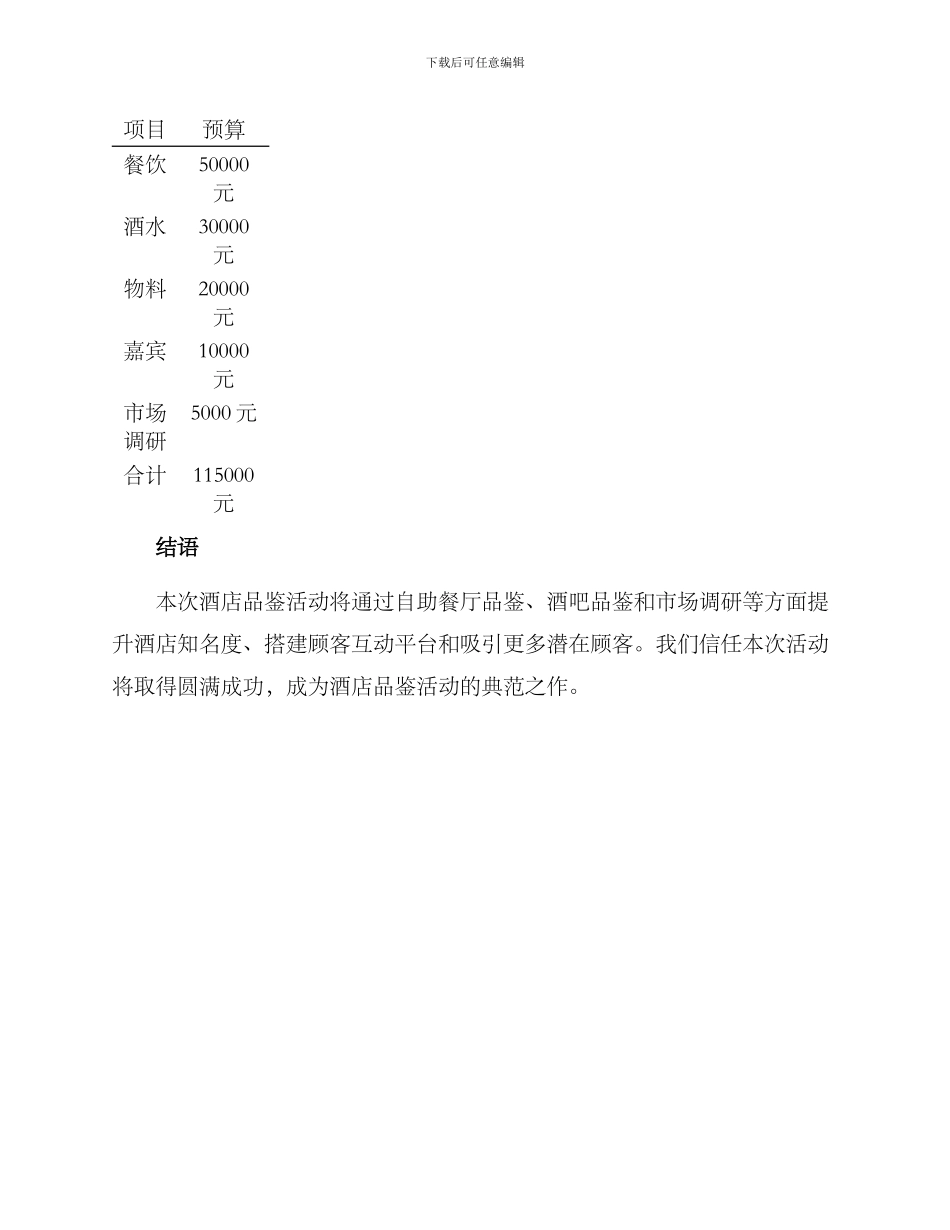 下载后可任意编辑

| 项目 | 预算 |
|---|---|
| 餐饮 | 50000 元 |
| 酒水 | 30000 元 |
| 物料 | 20000 元 |
| 嘉宾 | 10000 元 |
| 市场调研 | 5000 元 |
| 合计 | 115000 元 |

结语

本次酒店品鉴活动将通过自助餐厅品鉴、酒吧品鉴和市场调研等方面提升酒店知名度、搭建顾客互动平台和吸引更多潜在顾客。我们信任本次活动将取得圆满成功，成为酒店品鉴活动的典范之作。